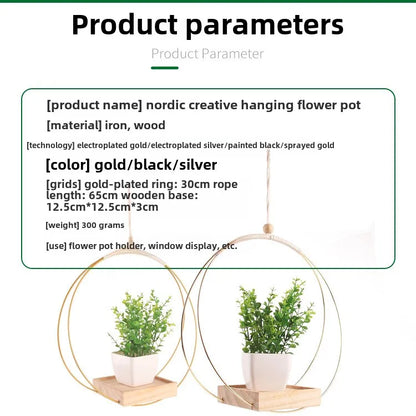 Product parameters

Product Parameter

[product name] nordic creative hanging flower pot

[material] iron, wood

[technology] electroplated gold/electroplated silver/painted black/sprayed gold

[color] gold/black/silver

[grids] gold-plated ring: 30cm rope length: 65cm wooden base: 12.5cm*12.5cm*3cm

[weight] 300 grams

[use] flower pot holder, window display, etc.